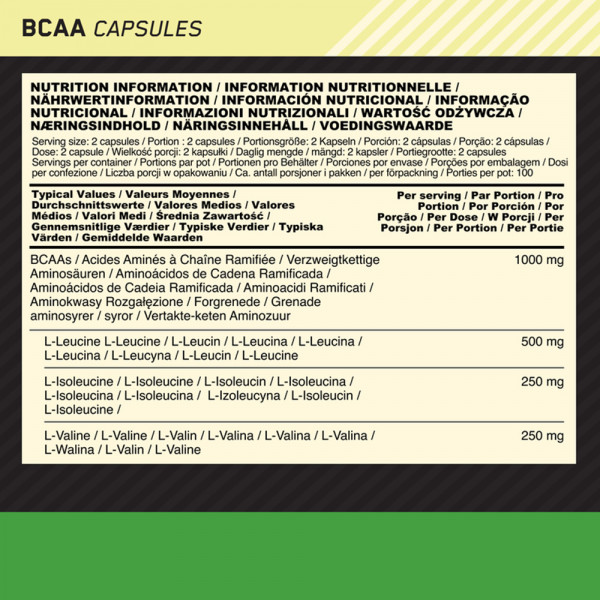 BCAA CAPSULES

NUTRITION INFORMATION / INFORMATION NUTRITIONNELLE / NÄHRWERTINFORMATION / INFORMACIÓN NUTRICIONAL / INFORMAÇÃO NUTRICIONAL / INFORMAZIONI NUTRIZIONALI / WARTOŚĆ ODŻYWCZA / NÆRINGSINDHOLD / NÄRINGSINNEHÅLL / VOEDINGSWAARDE

Serving size: 2 capsules / Portion : 2 capsules / Portionsgröße: 2 Kapseln / Porción: 2 cápsulas / Porção: 2 cápsulas / Dose: 2 capsule / Wielkość porcji: 2 kapsułki / Daglig mengde / mängd: 2 kapsler / Portiegrootte: 2 capsules
Servings per container / Portions par pot / Portionen pro Behälter / Porciones por envase / Porções por embalagem / Dosi per confezione / Liczba porcji w opakowaniu / Ca. antall porsjoner i pakken / per förpackning / Porties per pot: 100

| Typical Values / Valeurs Moyennes / Durchschnittswerte / Valores Medios / Valores Médios / Valori Medi / Średnia Zawartość / Gennemsnitlige Værdier / Typiske Verdier / Typiska Värden / Gemiddelde Waarden | Per serving / Par Portion / Pro Portion / Por Porción / Por Porção / Per Dose / W Porcji / Per Porsjon / Per Portion / Per Portie |
|---|---|
| BCAAs / Acides Aminés à Chaîne Ramifiée / Verzweigtkettige Aminosäuren / Aminoácidos de Cadena Ramificada / Aminoácidos de Cadeia Ramificada / Aminoacidi Ramificati / Aminokwasy Rozgałęzione / Forgrenede / Grenade aminosyrer / syror / Vertakte-keten Aminozuur | 1000 mg |
| L-Leucine L-Leucine / L-Leucin / L-Leucina / L-Leucina / L-Leucina / L-Leucyna / L-Leucin / L-Leucine | 500 mg |
| L-Isoleucine / L-Isoleucine / L-Isoleucin / L-Isoleucina / L-Isoleucina / L-Isoleucina / L-Izoleucyna / L-Isoleucin / L-Isoleucine / | 250 mg |
| L-Valine / L-Valine / L-Valin / L-Valina / L-Valina / L-Valina / L-Walina / L-Valin / L-Valine | 250 mg |